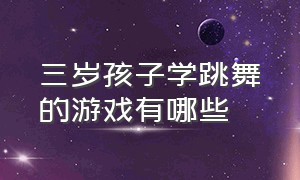 三岁孩子学跳舞的游戏有哪些